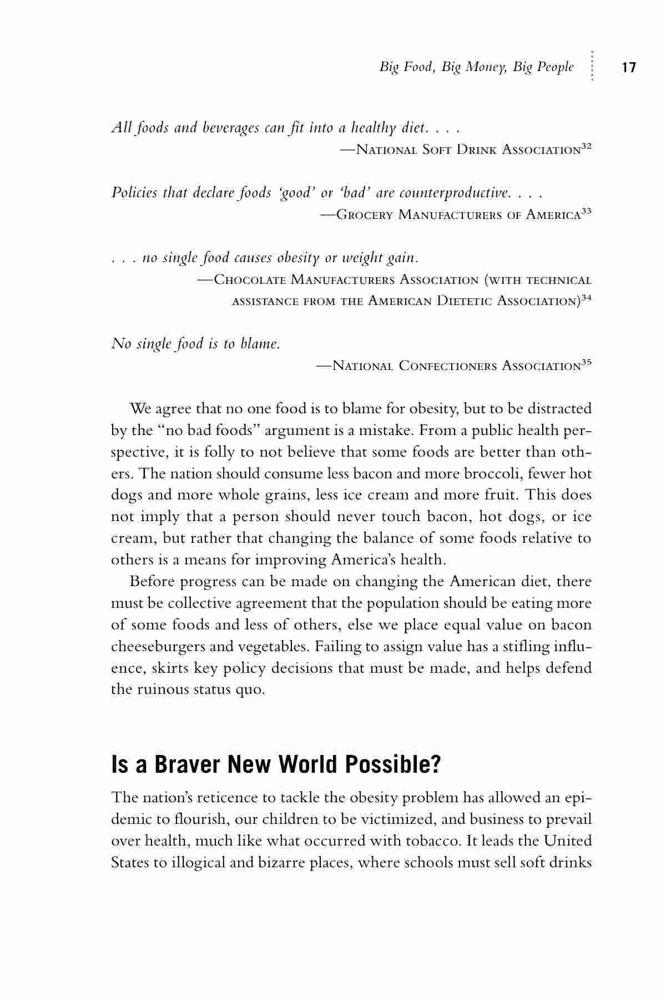 Big Food, Big Money, Big People 17

All foods and beverages can fit into a healthy diet. . . .
—National Soft Drink Association$^{32}$

Policies that declare foods 'good' or 'bad' are counterproductive. . . .
—Grocery Manufacturers of America$^{33}$

. . . no single food causes obesity or weight gain.
—Chocolate Manufacturers Association (with technical assistance from the American Dietetic Association)$^{34}$

No single food is to blame.
—National Confectioners Association$^{35}$

We agree that no one food is to blame for obesity, but to be distracted by the "no bad foods" argument is a mistake. From a public health perspective, it is folly to not believe that some foods are better than others. The nation should consume less bacon and more broccoli, fewer hot dogs and more whole grains, less ice cream and more fruit. This does not imply that a person should never touch bacon, hot dogs, or ice cream, but rather that changing the balance of some foods relative to others is a means for improving America's health.

Before progress can be made on changing the American diet, there must be collective agreement that the population should be eating more of some foods and less of others, else we place equal value on bacon cheeseburgers and vegetables. Failing to assign value has a stifling influence, skirts key policy decisions that must be made, and helps defend the ruinous status quo.

Is a Braver New World Possible?

The nation's reticence to tackle the obesity problem has allowed an epidemic to flourish, our children to be victimized, and business to prevail over health, much like what occurred with tobacco. It leads the United States to illogical and bizarre places, where schools must sell soft drinks